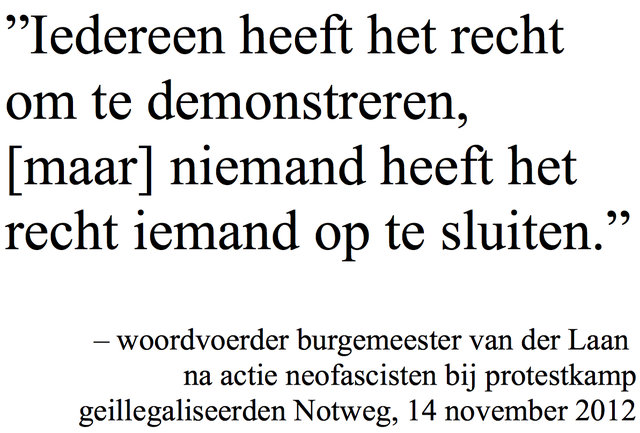 "Iedereen heeft het recht om te demonstreren, [maar] niemand heeft het recht iemand op te sluiten."

– woordvoerder burgemeester van der Laan
na actie neofascisten bij protestkamp
geillegaliseerden Notweg, 14 november 2012